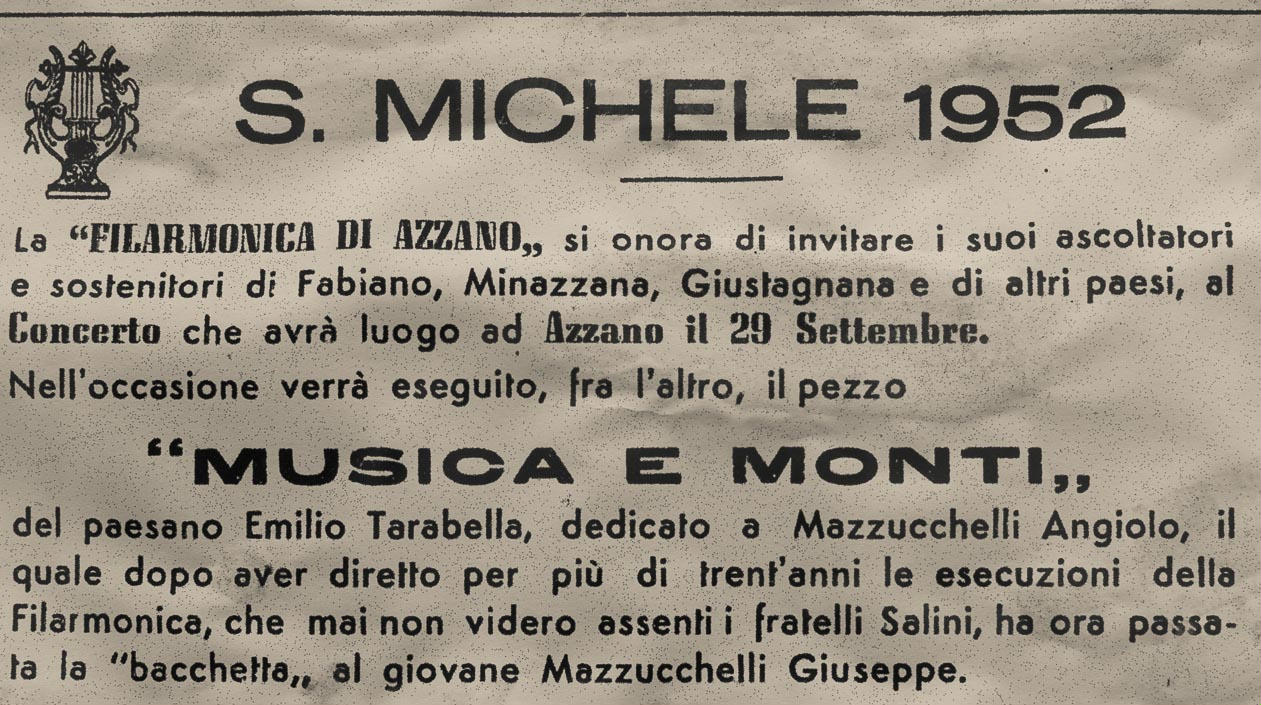 S. MICHELE 1952

La "FILARMONICA DI AZZANO„ si onora di invitare i suoi ascoltatori e sostenitori di Fabiano, Minazzana, Giustagnana e di altri paesi, al Concerto che avrà luogo ad Azzano il 29 Settembre.

Nell'occasione verrà eseguito, fra l'altro, il pezzo

"MUSICA E MONTI„

del paesano Emilio Tarabella, dedicato a Mazzucchelli Angiolo, il quale dopo aver diretto per più di trent'anni le esecuzioni della Filarmonica, che mai non videro assenti i fratelli Salini, ha ora passata la "bacchetta„ al giovane Mazzucchelli Giuseppe.